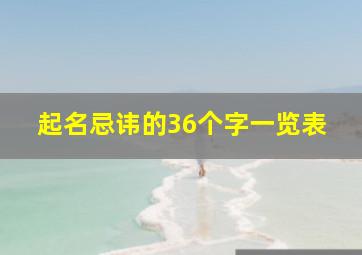 起名忌讳的36个字一览表